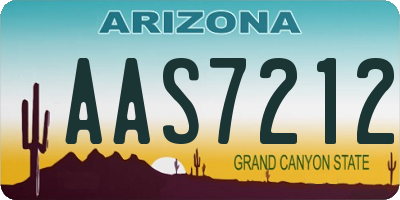 ARIZONA

AAS7212

GRAND CANYON STATE